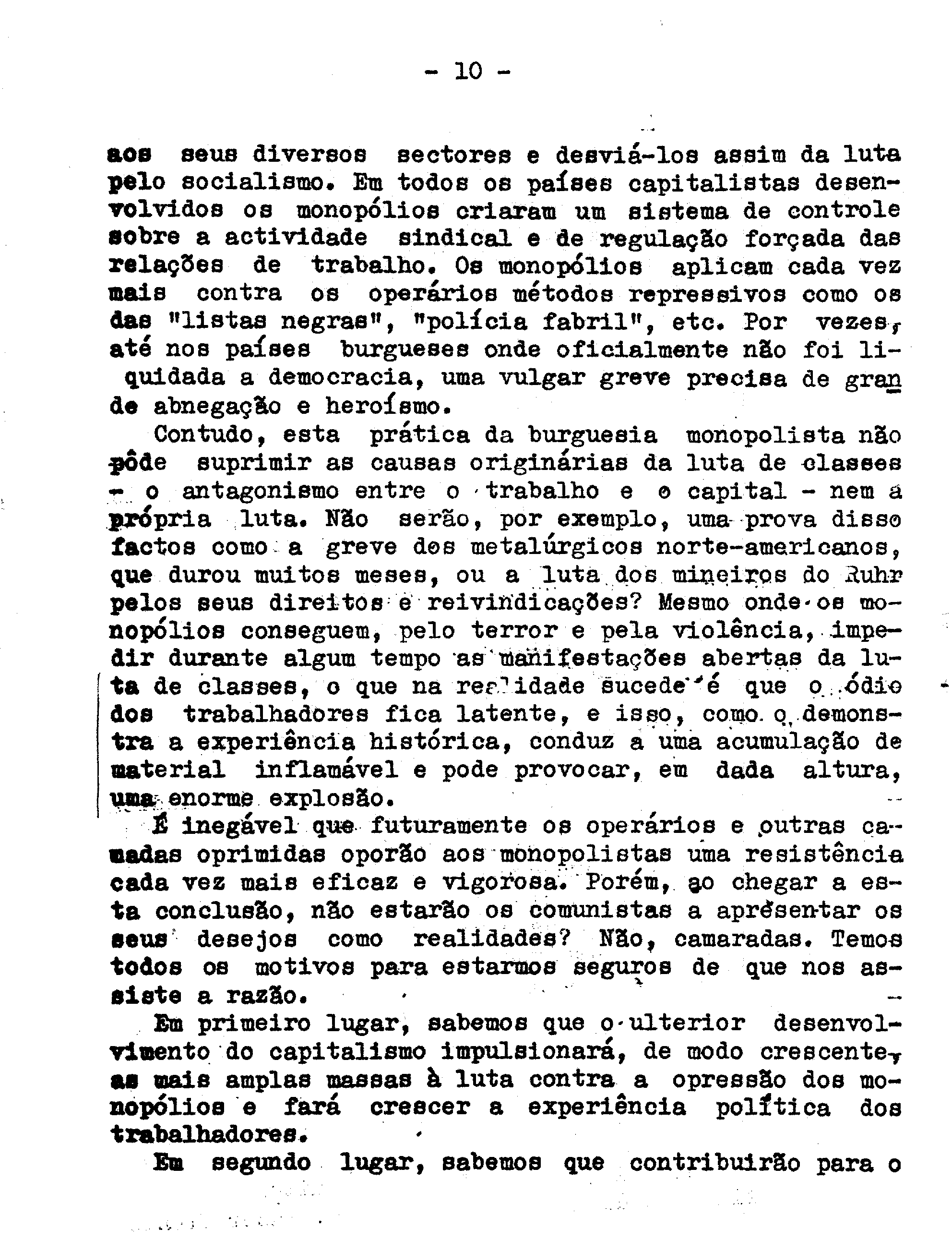 - 10 -

aos seus diversos sectores e desviá-los assim da luta pelo socialismo. Em todos os países capitalistas desenvolvidos os monopólios criaram um sistema de controle sobre a actividade sindical e de regulação forçada das relações de trabalho. Os monopólios aplicam cada vez mais contra os operários métodos repressivos como os das "listas negras", "polícia fabril", etc. Por vezes, até nos países burgueses onde oficialmente não foi liquidada a democracia, uma vulgar greve precisa de grande abnegação e heroísmo.

Contudo, esta prática da burguesia monopolista não pôde suprimir as causas originárias da luta de classes - o antagonismo entre o trabalho e o capital - nem a própria luta. Não serão, por exemplo, uma prova disso factos como a greve dos metalúrgicos norte-americanos, que durou muitos meses, ou a luta dos mineiros do Ruhr pelos seus direitos e reivindicações? Mesmo onde os monopólios conseguem, pelo terror e pela violência, impedir durante algum tempo as manifestações abertas da luta de classes, o que na realidade sucede é que o ódio dos trabalhadores fica latente, e isso, como o demonstra a experiência histórica, conduz a uma acumulação de material inflamável e pode provocar, em dada altura, uma enorme explosão.

É inegável que futuramente os operários e outras camadas oprimidas oporão aos monopolistas uma resistência cada vez mais eficaz e vigorosa. Porém, ao chegar a esta conclusão, não estarão os comunistas a apresentar os seus desejos como realidades? Não, camaradas. Temos todos os motivos para estarmos seguros de que nos assiste a razão.

Em primeiro lugar, sabemos que o ulterior desenvolvimento do capitalismo impulsionará, de modo crescente, as mais amplas massas à luta contra a opressão dos monopólios e fará crescer a experiência política dos trabalhadores.

Em segundo lugar, sabemos que contribuirão para o